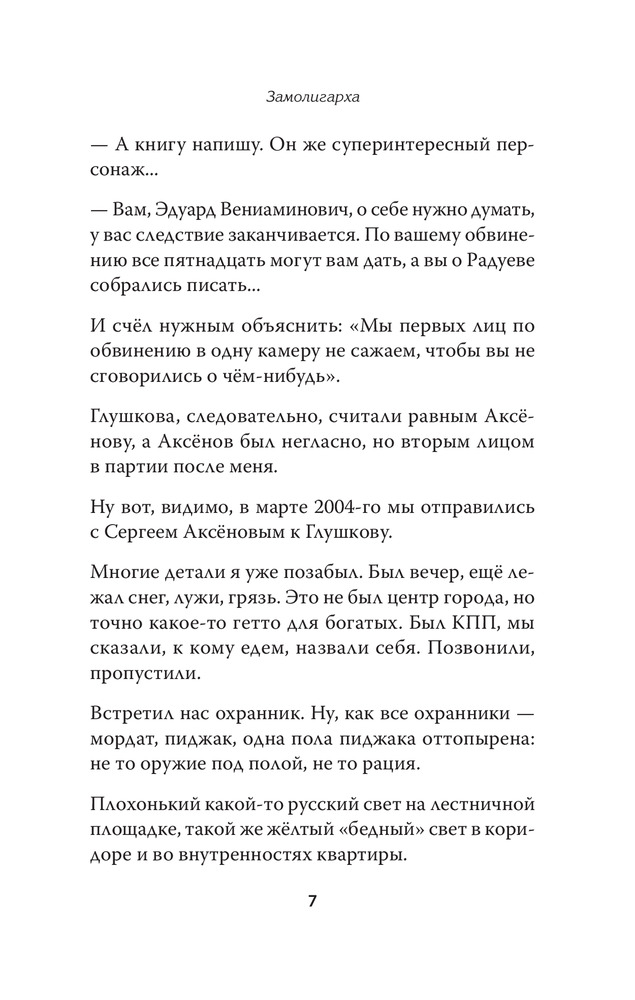 Замолигарха

— А книгу напишу. Он же суперинтересный персонаж...

— Вам, Эдуард Вениаминович, о себе нужно думать, у вас следствие заканчивается. По вашему обвинению все пятнадцать могут вам дать, а вы о Радуеве собрались писать...

И счёл нужным объяснить: «Мы первых лиц по обвинению в одну камеру не сажаем, чтобы вы не сговорились о чём-нибудь».

Глушкова, следовательно, считали равным Аксёнову, а Аксёнов был негласно, но вторым лицом в партии после меня.

Ну вот, видимо, в марте 2004-го мы отправились с Сергеем Аксёновым к Глушкову.

Многие детали я уже позабыл. Был вечер, ещё лежал снег, лужи, грязь. Это не был центр города, но точно какое-то гетто для богатых. Был КПП, мы сказали, к кому едем, назвали себя. Позвонили, пропустили.

Встретил нас охранник. Ну, как все охранники — мордат, пиджак, одна пола пиджака оттопырена: не то оружие под полой, не то рация.

Плохонький какой-то русский свет на лестничной площадке, такой же жёлтый «бедный» свет в коридоре и во внутренностях квартиры.

7